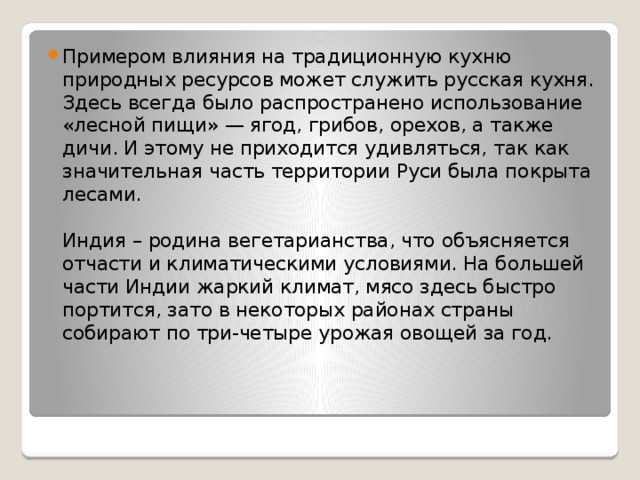 Примером влияния на традиционную кухню природных ресурсов может служить русская кухня. Здесь всегда было распространено использование «лесной пищи» — ягод, грибов, орехов, а также дичи. И этому не приходится удивляться, так как значительная часть территории Руси была покрыта лесами.

Индия – родина вегетарианства, что объясняется отчасти и климатическими условиями. На большей части Индии жаркий климат, мясо здесь быстро портится, зато в некоторых районах страны собирают по три-четыре урожая овощей за год.